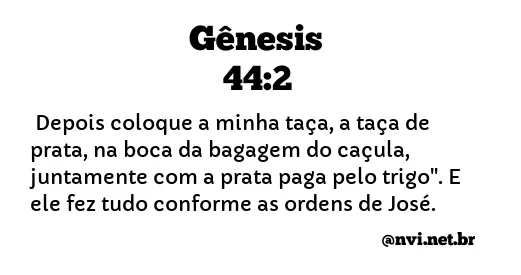 Gênesis
44:2

Depois coloque a minha taça, a taça de prata, na boca da bagagem do caçula, juntamente com a prata paga pelo trigo". E ele fez tudo conforme as ordens de José.

@nvi.net.br